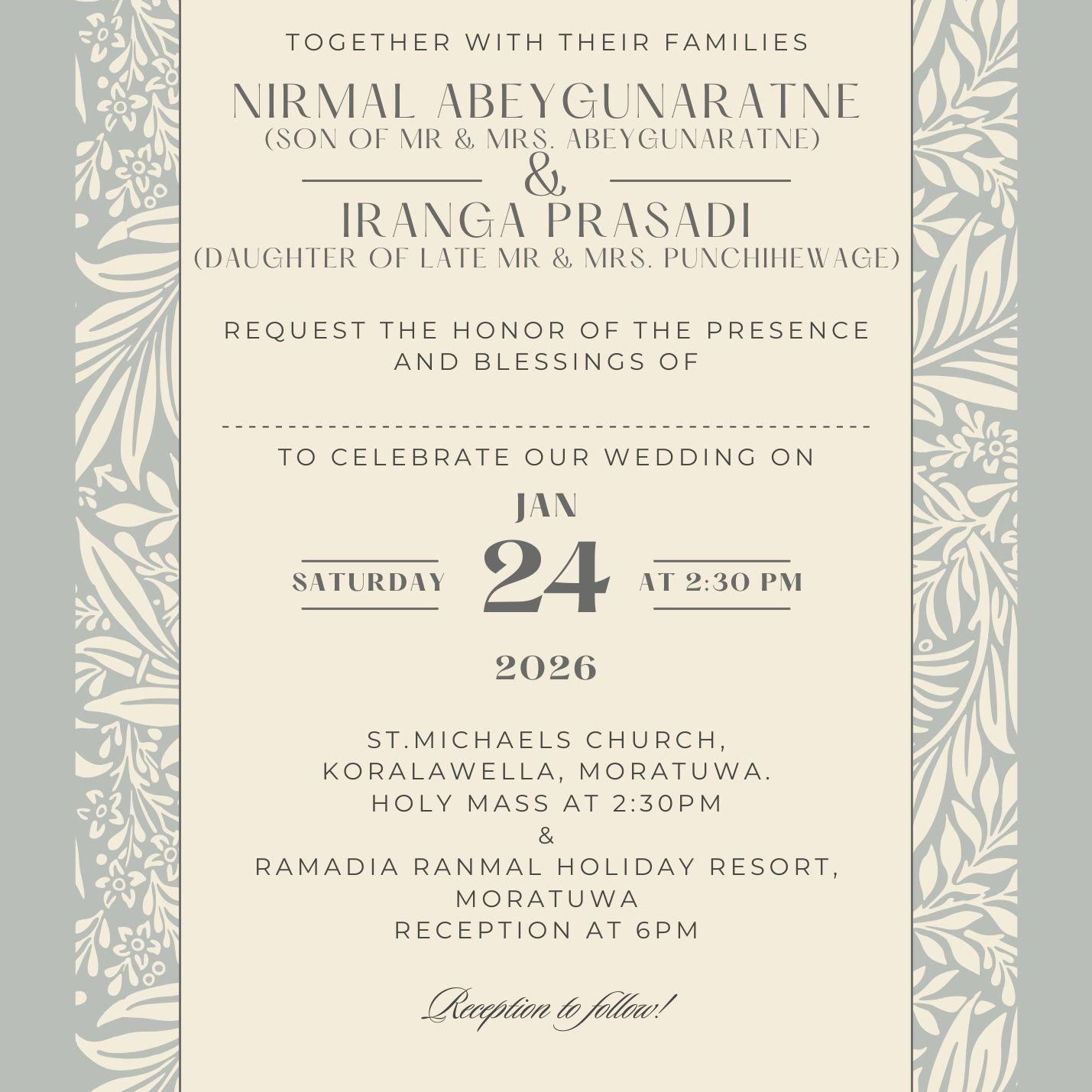 TOGETHER WITH THEIR FAMILIES

NIRMAL ABEYGUNARATNE
(SON OF MR & MRS. ABEYGUNARATNE)

&

IRANGA PRASADI
(DAUGHTER OF LATE MR & MRS. PUNCHIHEWAGE)

REQUEST THE HONOR OF THE PRESENCE AND BLESSINGS OF

____

TO CELEBRATE OUR WEDDING ON

JAN

SATURDAY 24 AT 2:30 PM

2026

ST.MICHAELS CHURCH,
KORALAWELLA, MORATUWA.
HOLY MASS AT 2:30PM
&
RAMADIA RANMAL HOLIDAY RESORT,
MORATUWA
RECEPTION AT 6PM

Reception to follow!